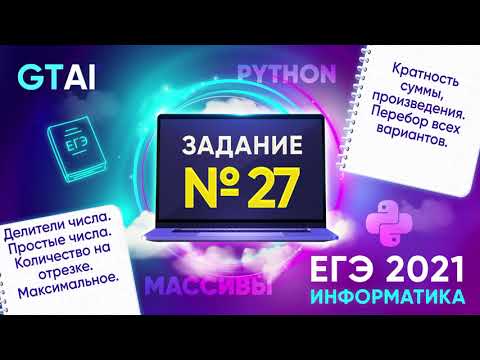 GTAI

PYTHON

Кратность суммы, произведения. Перебор всех вариантов.

ЕГЭ

ЗАДАНИЕ
№ 27

Делители числа. Простые числа. Количество на отрезке. Максимальное.

МАССИВЫ

ЕГЭ 2021
ИНФОРМАТИКА